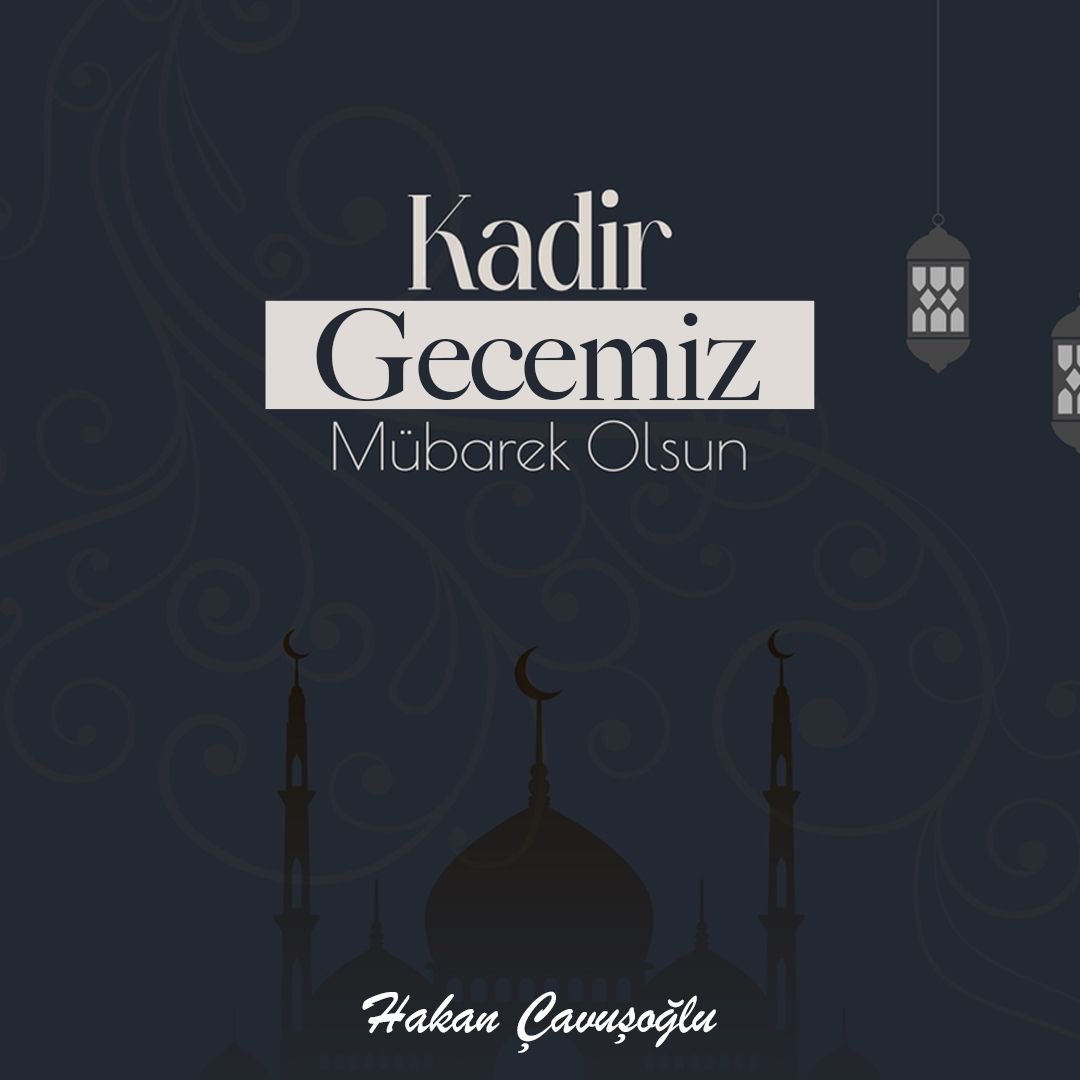 Kadir
Gecemiz
Mübarek Olsun

Hakan Çavuşoğlu